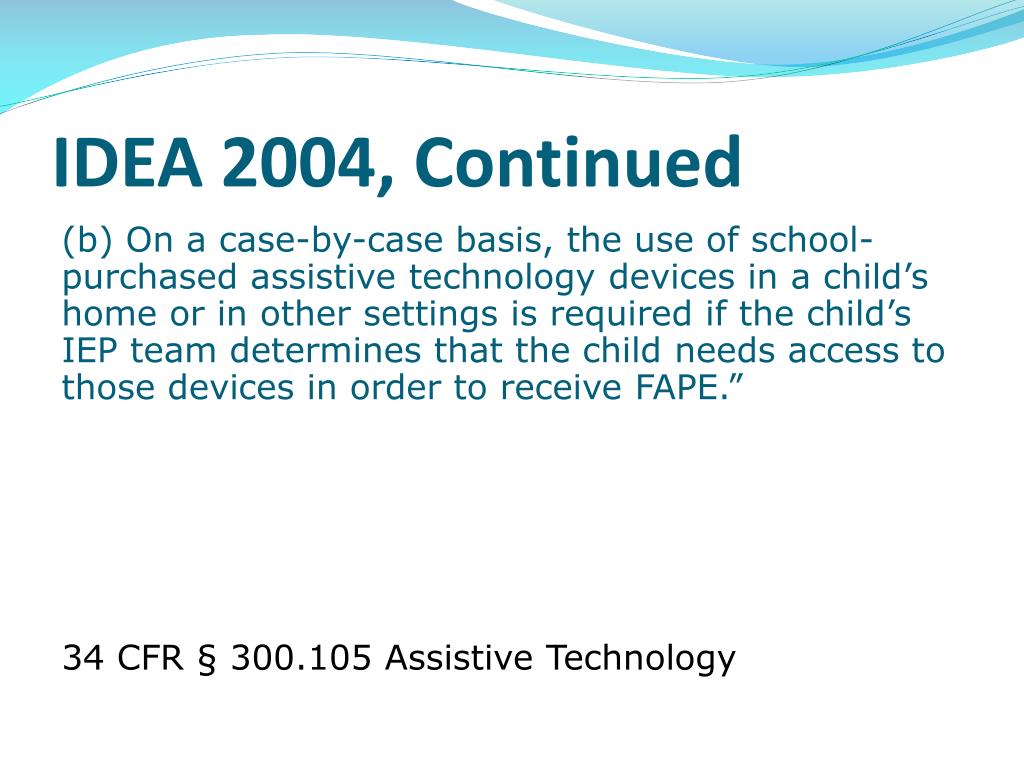 IDEA 2004, Continued

(b) On a case-by-case basis, the use of school-purchased assistive technology devices in a child’s home or in other settings is required if the child’s IEP team determines that the child needs access to those devices in order to receive FAPE.”

34 CFR § 300.105 Assistive Technology